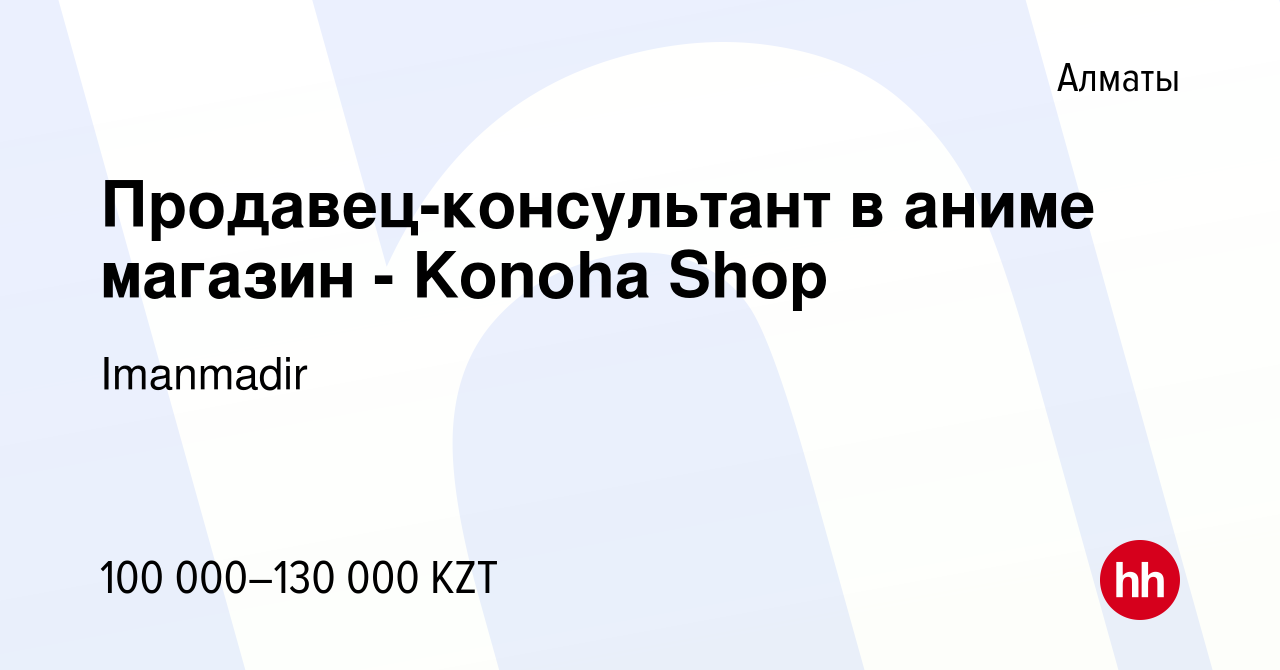 Алматы

Продавец-консультант в аниме магазин - Konoha Shop

Imanmadir

100 000–130 000 KZT

hh